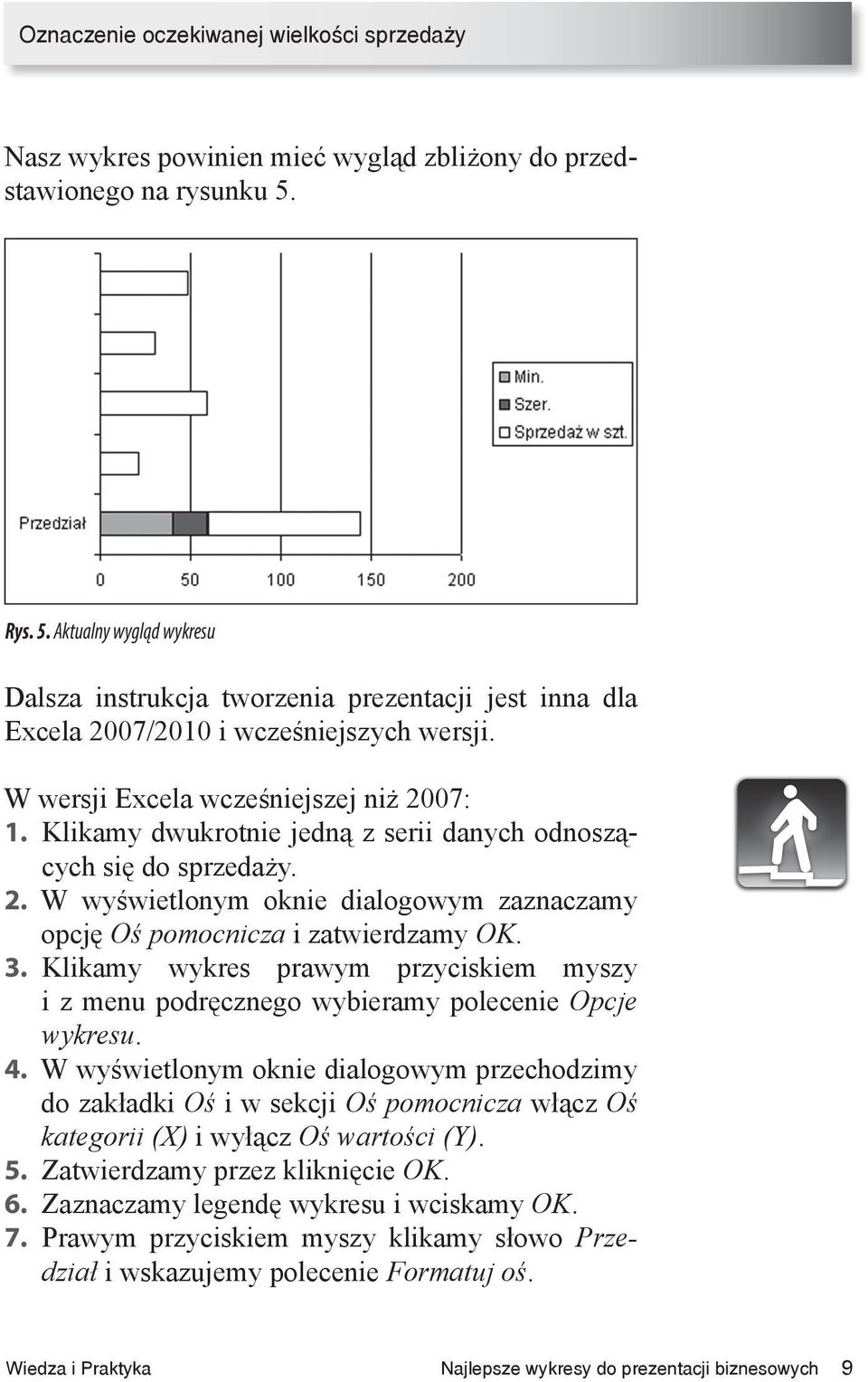 Oznaczenie oczekiwanej wielkości sprzedaży

Nasz wykres powinien mieć wygląd zbliżony do przedstawionego na rysunku 5.

Min.
Szer.
Sprzedaż w szt.

Przedział

0 50 100 150 200

Rys. 5. Aktualny wygląd wykresu

Dalsza instrukcja tworzenia prezentacji jest inna dla Excela 2007/2010 i wcześniejszych wersji.

W wersji Excela wcześniejszej niż 2007:
1. Klikamy dwukrotnie jedną z serii danych odnoszących się do sprzedaży.
2. W wyświetlonym oknie dialogowym zaznaczamy opcję Oś pomocnicza i zatwierdzamy OK.
3. Klikamy wykres prawym przyciskiem myszy i z menu podręcznego wybieramy polecenie Opcje wykresu.
4. W wyświetlonym oknie dialogowym przechodzimy do zakładki Oś i w sekcji Oś pomocnicza włącz Oś kategorii (X) i wyłącz Oś wartości (Y).
5. Zatwierdzamy przez kliknięcie OK.
6. Zaznaczamy legendę wykresu i wciskamy OK.
7. Prawym przyciskiem myszy klikamy słowo Przedział i wskazujemy polecenie Formatuj oś.

Wiedza i Praktyka Najlepsze wykresy do prezentacji biznesowych 9